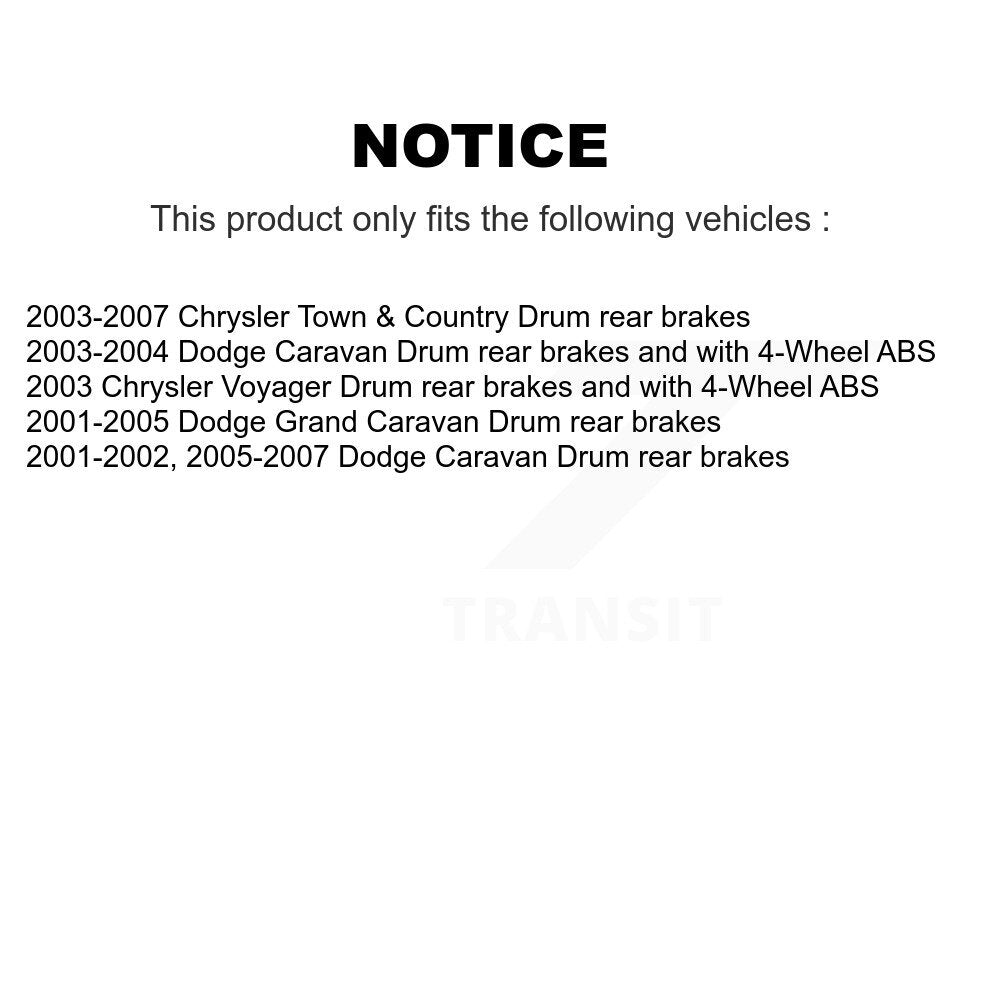 NOTICE

This product only fits the following vehicles :

2003-2007 Chrysler Town & Country Drum rear brakes
2003-2004 Dodge Caravan Drum rear brakes and with 4-Wheel ABS
2003 Chrysler Voyager Drum rear brakes and with 4-Wheel ABS
2001-2005 Dodge Grand Caravan Drum rear brakes
2001-2002, 2005-2007 Dodge Caravan Drum rear brakes

TRANSIT